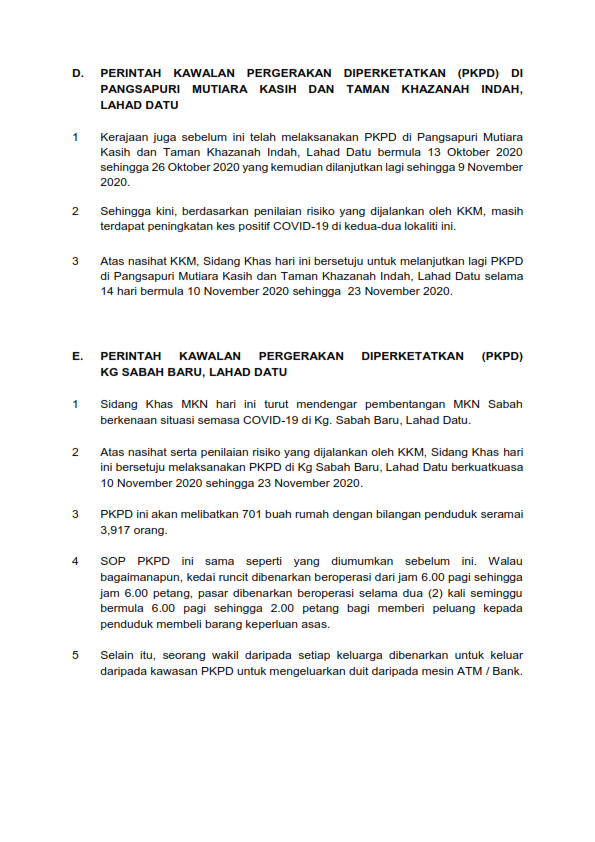 D. PERINTAH KAWALAN PERGERAKAN DIPERKETATKAN (PKPD) DI PANGSAPURI MUTIARA KASIH DAN TAMAN KHAZANAH INDAH, LAHAD DATU

1 Kerajaan juga sebelum ini telah melaksanakan PKPD di Pangsapuri Mutiara Kasih dan Taman Khazanah Indah, Lahad Datu bermula 13 Oktober 2020 sehingga 26 Oktober 2020 yang kemudian dilanjutkan lagi sehingga 9 November 2020.

2 Sehingga kini, berdasarkan penilaian risiko yang dijalankan oleh KKM, masih terdapat peningkatan kes positif COVID-19 di kedua-dua lokaliti ini.

3 Atas nasihat KKM, Sidang Khas hari ini bersetuju untuk melanjutkan lagi PKPD di Pangsapuri Mutiara Kasih dan Taman Khazanah Indah, Lahad Datu selama 14 hari bermula 10 November 2020 sehingga 23 November 2020.

E. PERINTAH KAWALAN PERGERAKAN DIPERKETATKAN (PKPD) KG SABAH BARU, LAHAD DATU

1 Sidang Khas MKN hari ini turut mendengar pembentangan MKN Sabah berkenaan situasi semasa COVID-19 di Kg. Sabah Baru, Lahad Datu.

2 Atas nasihat serta penilaian risiko yang dijalankan oleh KKM, Sidang Khas hari ini bersetuju melaksanakan PKPD di Kg Sabah Baru, Lahad Datu berkuatkuasa 10 November 2020 sehingga 23 November 2020.

3 PKPD ini akan melibatkan 701 buah rumah dengan bilangan penduduk seramai 3,917 orang.

4 SOP PKPD ini sama seperti yang diumumkan sebelum ini. Walau bagaimanapun, kedai runcit dibenarkan beroperasi dari jam 6.00 pagi sehingga jam 6.00 petang, pasar dibenarkan beroperasi selama dua (2) kali seminggu bermula 6.00 pagi sehingga 2.00 petang bagi memberi peluang kepada penduduk membeli barang keperluan asas.

5 Selain itu, seorang wakil daripada setiap keluarga dibenarkan untuk keluar daripada kawasan PKPD untuk mengeluarkan duit daripada mesin ATM / Bank.